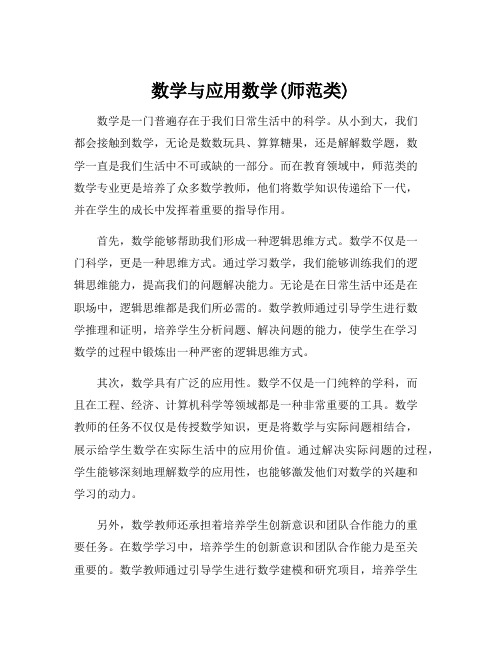 数学与应用数学(师范类)

数学是一门普遍存在于我们日常生活中的科学。从小到大，我们都会接触到数学，无论是数数玩具、算算糖果，还是解解数学题，数学一直是我们生活中不可或缺的一部分。而在教育领域中，师范类的数学专业更是培养了众多数学教师，他们将数学知识传递给下一代，并在学生的成长中发挥着重要的指导作用。

首先，数学能够帮助我们形成一种逻辑思维方式。数学不仅是一门科学，更是一种思维方式。通过学习数学，我们能够训练我们的逻辑思维能力，提高我们的问题解决能力。无论是在日常生活中还是在职场中，逻辑思维都是我们所必需的。数学教师通过引导学生进行数学推理和证明，培养学生分析问题、解决问题的能力，使学生在学习数学的过程中锻炼出一种严密的逻辑思维方式。

其次，数学具有广泛的应用性。数学不仅是一门纯粹的学科，而且在工程、经济、计算机科学等领域都是一种非常重要的工具。数学教师的任务不仅仅是传授数学知识，更是将数学与实际问题相结合，展示给学生数学在实际生活中的应用价值。通过解决实际问题的过程，学生能够深刻地理解数学的应用性，也能够激发他们对数学的兴趣和学习的动力。

另外，数学教师还承担着培养学生创新意识和团队合作能力的重要任务。在数学学习中，培养学生的创新意识和团队合作能力是至关重要的。数学教师通过引导学生进行数学建模和研究项目，培养学生